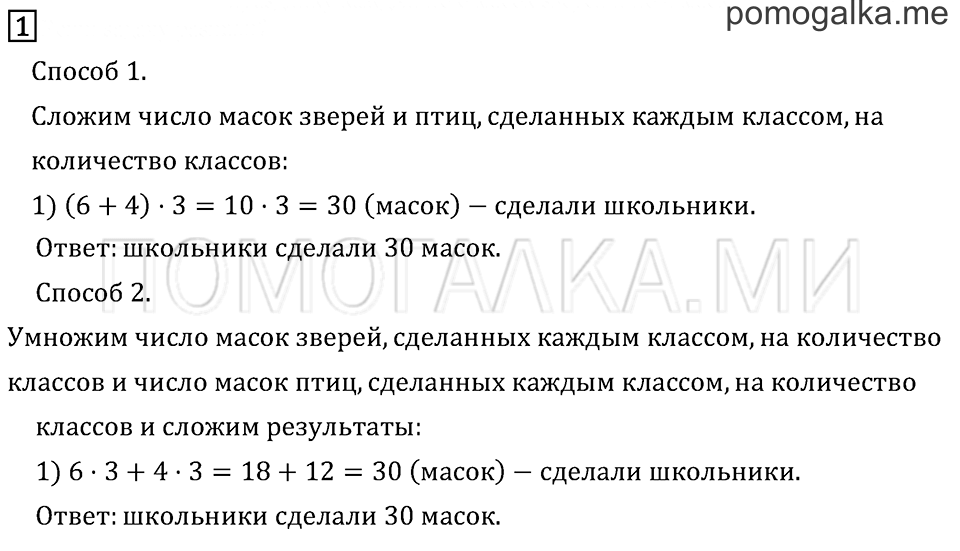 1

pomogalka.me

Способ 1.

Сложим число масок зверей и птиц, сделанных каждым классом, на количество классов:

1) $(6 + 4) \cdot 3 = 10 \cdot 3 = 30$ (масок) — сделали школьники.

Ответ: школьники сделали 30 масок.

ПОМОГАЛКА.МИ

Способ 2.

Умножим число масок зверей, сделанных каждым классом, на количество классов и число масок птиц, сделанных каждым классом, на количество классов и сложим результаты:

1) $6 \cdot 3 + 4 \cdot 3 = 18 + 12 = 30$ (масок) — сделали школьники.

Ответ: школьники сделали 30 масок.